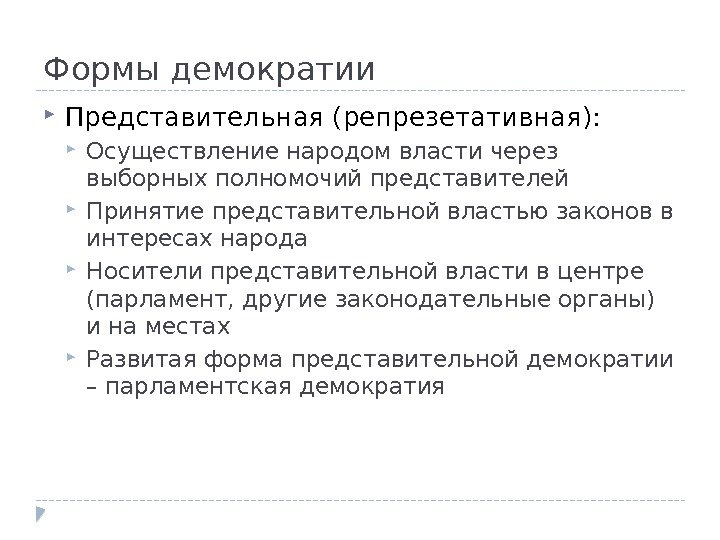 Формы демократии

Представительная (репрезетативная):

Осуществление народом власти через выборных полномочий представителей

Принятие представительной властью законов в интересах народа

Носители представительной власти в центре (парламент, другие законодательные органы) и на местах

Развитая форма представительной демократии – парламентская демократия